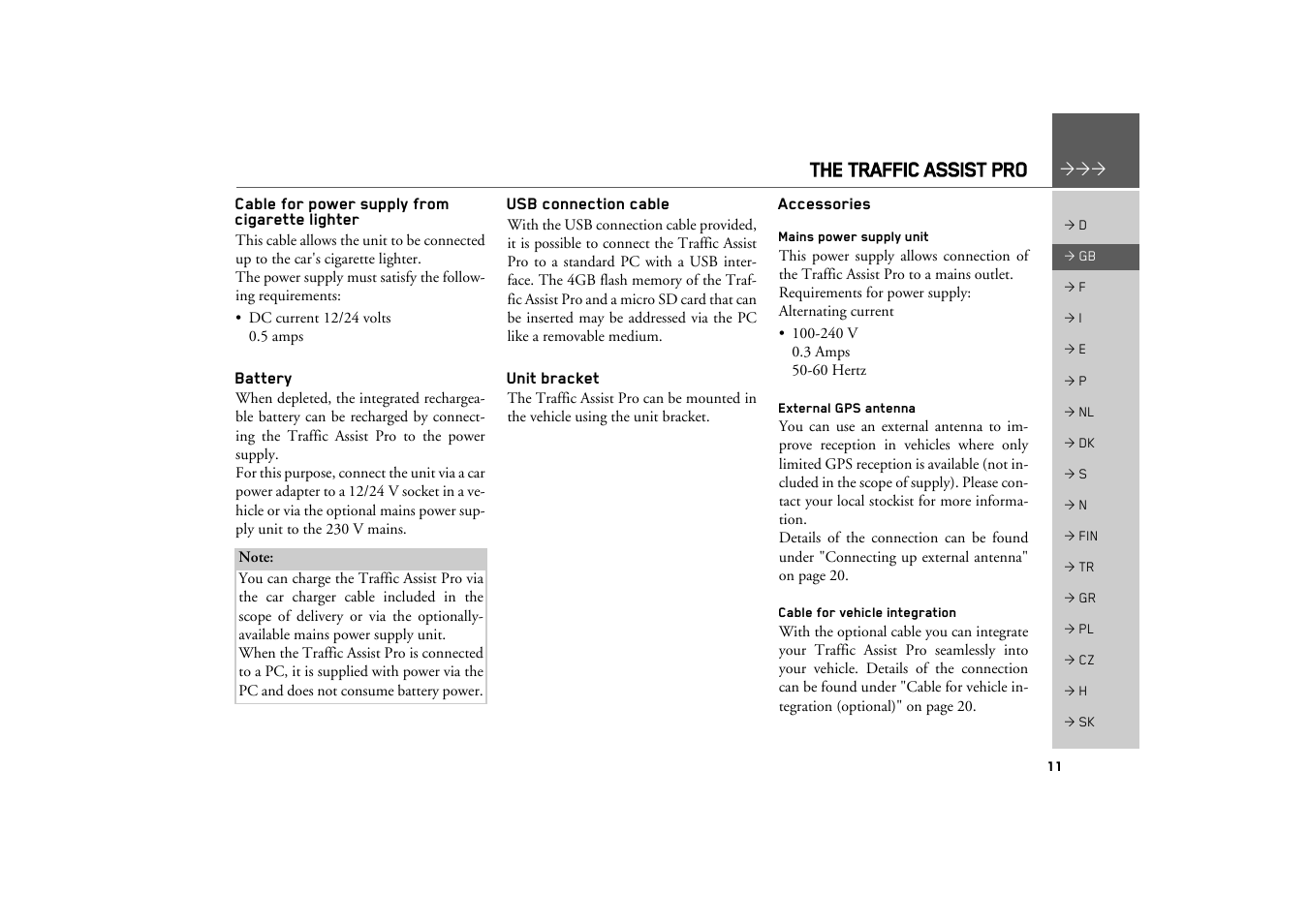 THE TRAFFIC ASSIST PRO

→→→

Cable for power supply from cigarette lighter

This cable allows the unit to be connected up to the car's cigarette lighter.
The power supply must satisfy the following requirements:

• DC current 12/24 volts
0.5 amps

Battery

When depleted, the integrated rechargeable battery can be recharged by connecting the Traffic Assist Pro to the power supply.
For this purpose, connect the unit via a car power adapter to a 12/24 V socket in a vehicle or via the optional mains power supply unit to the 230 V mains.

Note:
You can charge the Traffic Assist Pro via the car charger cable included in the scope of delivery or via the optionally-available mains power supply unit.
When the Traffic Assist Pro is connected to a PC, it is supplied with power via the PC and does not consume battery power.

USB connection cable

With the USB connection cable provided, it is possible to connect the Traffic Assist Pro to a standard PC with a USB interface. The 4GB flash memory of the Traffic Assist Pro and a micro SD card that can be inserted may be addressed via the PC like a removable medium.

Unit bracket

The Traffic Assist Pro can be mounted in the vehicle using the unit bracket.

Accessories

Mains power supply unit

This power supply allows connection of the Traffic Assist Pro to a mains outlet.
Requirements for power supply:
Alternating current

• 100-240 V
0.3 Amps
50-60 Hertz

External GPS antenna

You can use an external antenna to improve reception in vehicles where only limited GPS reception is available (not included in the scope of supply). Please contact your local stockist for more information.
Details of the connection can be found under "Connecting up external antenna" on page 20.

Cable for vehicle integration

With the optional cable you can integrate your Traffic Assist Pro seamlessly into your vehicle. Details of the connection can be found under "Cable for vehicle integration (optional)" on page 20.

→ D
→ GB
→ F
→ I
→ E
→ P
→ NL
→ DK
→ S
→ N
→ FIN
→ TR
→ GR
→ PL
→ CZ
→ H
→ SK

11